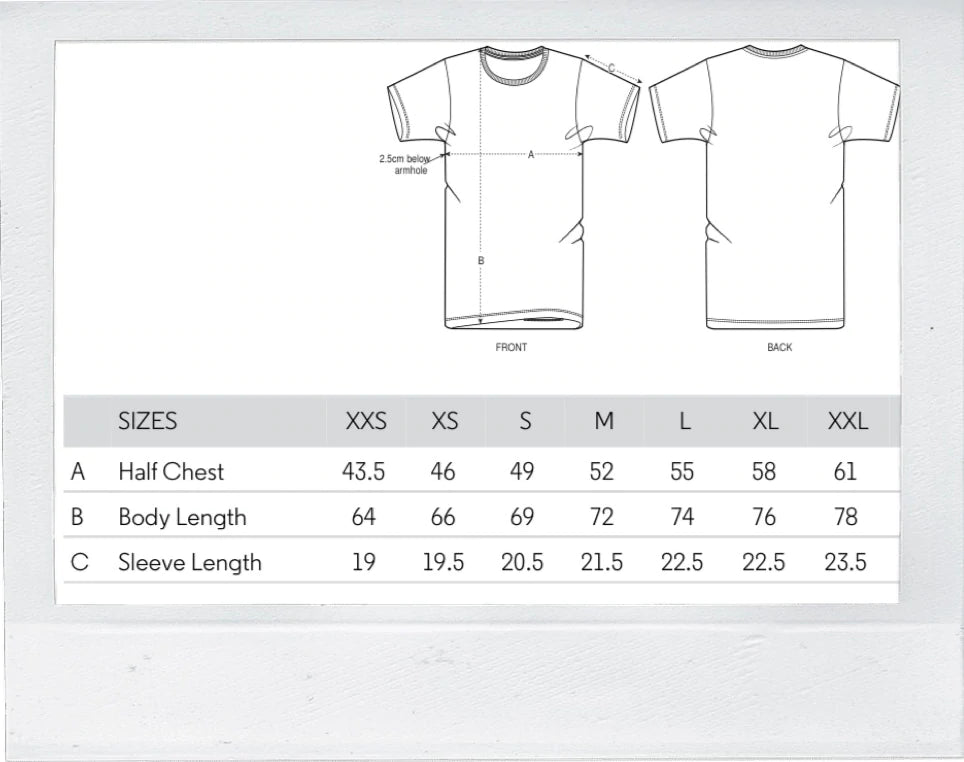 C

2.5cm below armhole

A

B

FRONT

BACK

| | SIZES | XXS | XS | S | M | L | XL | XXL |
|---|---|---|---|---|---|---|---|---|
| A | Half Chest | 43.5 | 46 | 49 | 52 | 55 | 58 | 61 |
| B | Body Length | 64 | 66 | 69 | 72 | 74 | 76 | 78 |
| C | Sleeve Length | 19 | 19.5 | 20.5 | 21.5 | 22.5 | 22.5 | 23.5 |